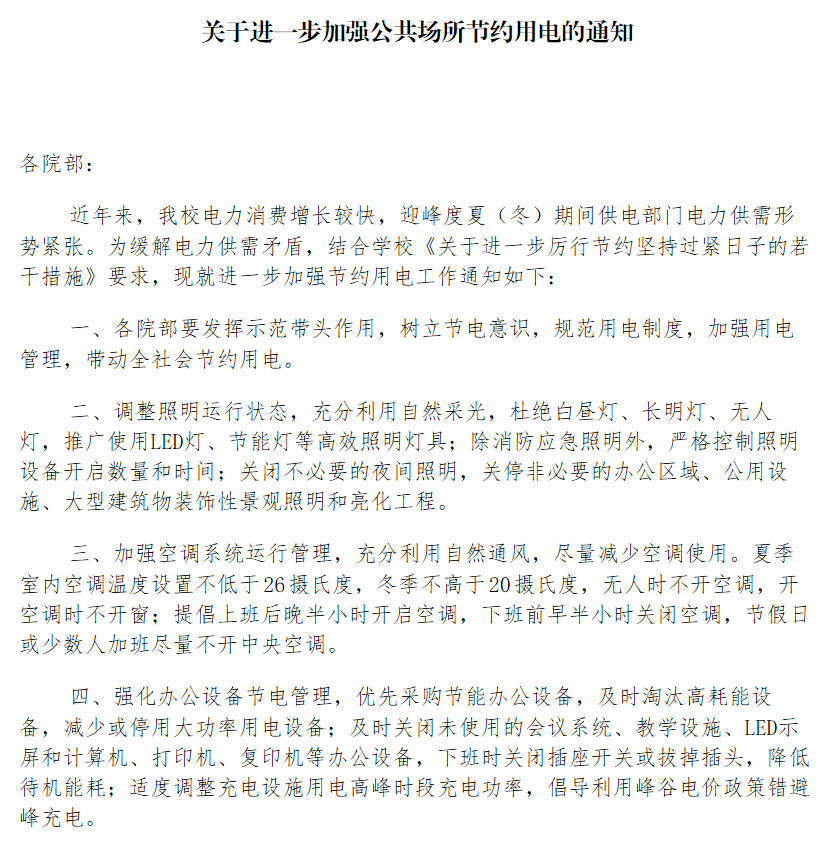 关于进一步加强公共场所节约用电的通知

各院部：

近年来，我校电力消费增长较快，迎峰度夏（冬）期间供电部门电力供需形势紧张。为缓解电力供需矛盾，结合学校《关于进一步厉行节约坚持过紧日子的若干措施》要求，现就进一步加强节约用电工作通知如下：

一、各院部要发挥示范带头作用，树立节电意识，规范用电制度，加强用电管理，带动全社会节约用电。

二、调整照明运行状态，充分利用自然采光，杜绝白昼灯、长明灯、无人灯，推广使用LED灯、节能灯等高效照明灯具；除消防应急照明外，严格控制照明设备开启数量和时间；关闭不必要的夜间照明，关停非必要的办公区域、公用设施、大型建筑物装饰性景观照明和亮化工程。

三、加强空调系统运行管理，充分利用自然通风，尽量减少空调使用。夏季室内空调温度设置不低于26摄氏度，冬季不高于20摄氏度，无人时不开空调，开空调时不开窗；提倡上班后晚半小时开启空调，下班前早半小时关闭空调，节假日或少数人加班尽量不开中央空调。

四、强化办公设备节电管理，优先采购节能办公设备，及时淘汰高耗能设备，减少或停用大功率用电设备；及时关闭未使用的会议系统、教学设施、LED示屏和计算机、打印机、复印机等办公设备，下班时关闭插座开关或拔掉插头，降低待机能耗；适度调整充电设施用电高峰时段充电功率，倡导利用峰谷电价政策错避峰充电。